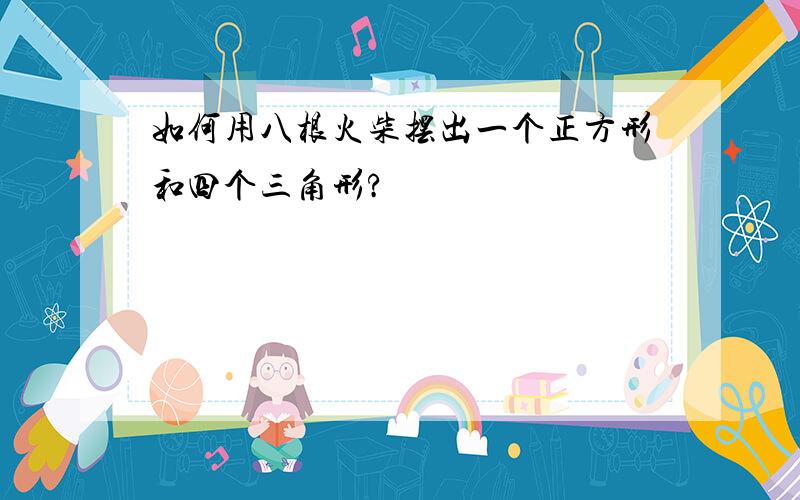 如何用八根火柴摆出一个正方形和四个三角形?